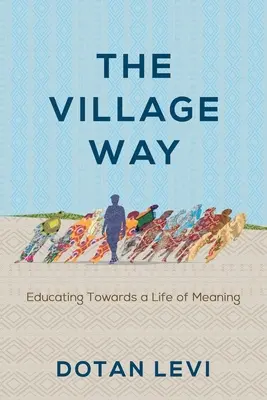 THE VILLAGE WAY

Educating Towards a Life of Meaning

DOTAN LEVI